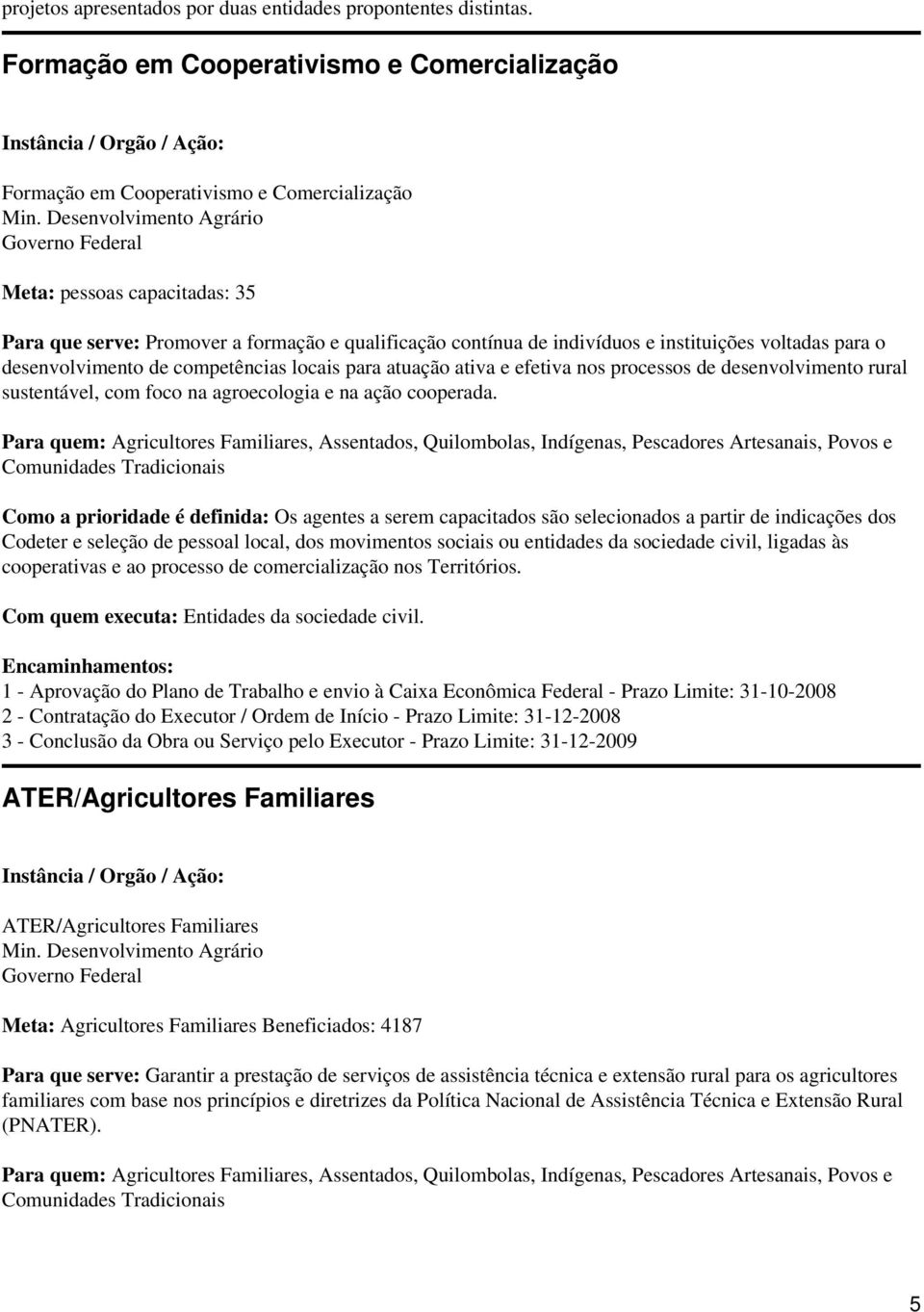 projetos apresentados por duas entidades propontentes distintas.

Formação em Cooperativismo e Comercialização

Instância / Orgão / Ação:

Formação em Cooperativismo e Comercialização
Min. Desenvolvimento Agrário
Governo Federal

Meta: pessoas capacitadas: 35

Para que serve: Promover a formação e qualificação contínua de indivíduos e instituições voltadas para o desenvolvimento de competências locais para atuação ativa e efetiva nos processos de desenvolvimento rural sustentável, com foco na agroecologia e na ação cooperada.

Para quem: Agricultores Familiares, Assentados, Quilombolas, Indígenas, Pescadores Artesanais, Povos e Comunidades Tradicionais

Como a prioridade é definida: Os agentes a serem capacitados são selecionados a partir de indicações dos Codeter e seleção de pessoal local, dos movimentos sociais ou entidades da sociedade civil, ligadas às cooperativas e ao processo de comercialização nos Territórios.

Com quem executa: Entidades da sociedade civil.

Encaminhamentos:
1 - Aprovação do Plano de Trabalho e envio à Caixa Econômica Federal - Prazo Limite: 31-10-2008
2 - Contratação do Executor / Ordem de Início - Prazo Limite: 31-12-2008
3 - Conclusão da Obra ou Serviço pelo Executor - Prazo Limite: 31-12-2009

ATER/Agricultores Familiares

Instância / Orgão / Ação:

ATER/Agricultores Familiares
Min. Desenvolvimento Agrário
Governo Federal

Meta: Agricultores Familiares Beneficiados: 4187

Para que serve: Garantir a prestação de serviços de assistência técnica e extensão rural para os agricultores familiares com base nos princípios e diretrizes da Política Nacional de Assistência Técnica e Extensão Rural (PNATER).

Para quem: Agricultores Familiares, Assentados, Quilombolas, Indígenas, Pescadores Artesanais, Povos e Comunidades Tradicionais

5